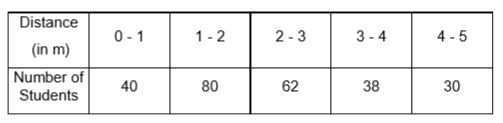 | Distance (in m) | 0 - 1 | 1 - 2 | 2 - 3 | 3 - 4 | 4 - 5 |
|---|---|---|---|---|---|
| Number of Students | 40 | 80 | 62 | 38 | 30 |